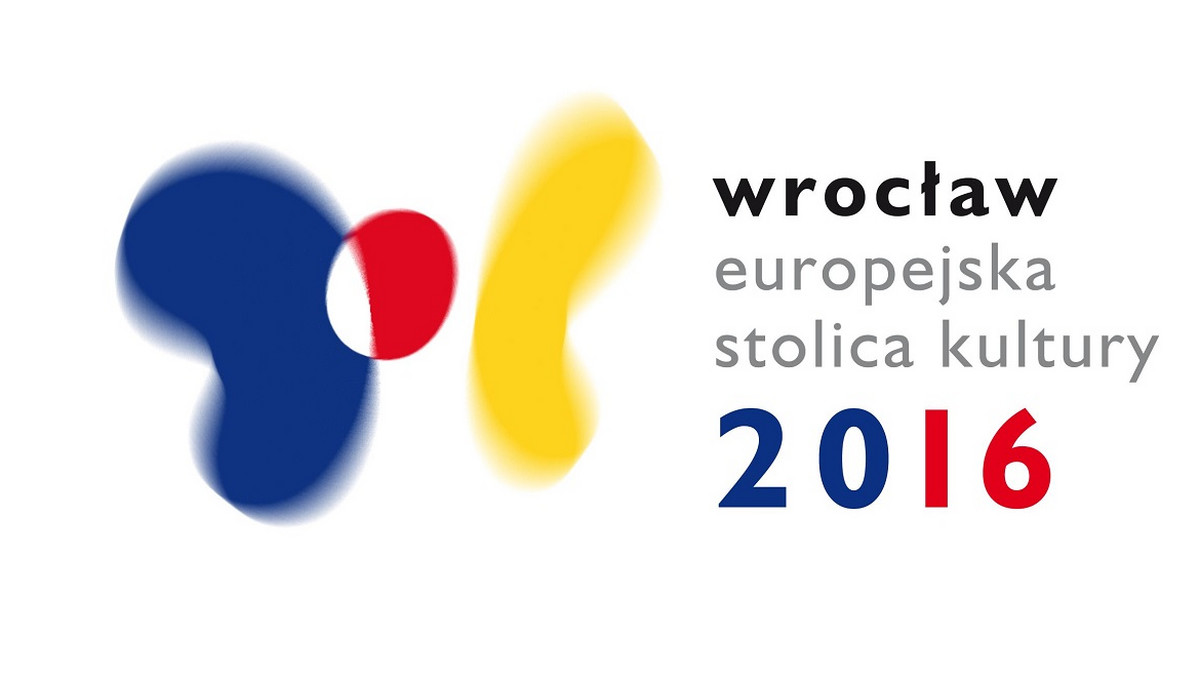 wrocław
europejska
stolica kultury
2016